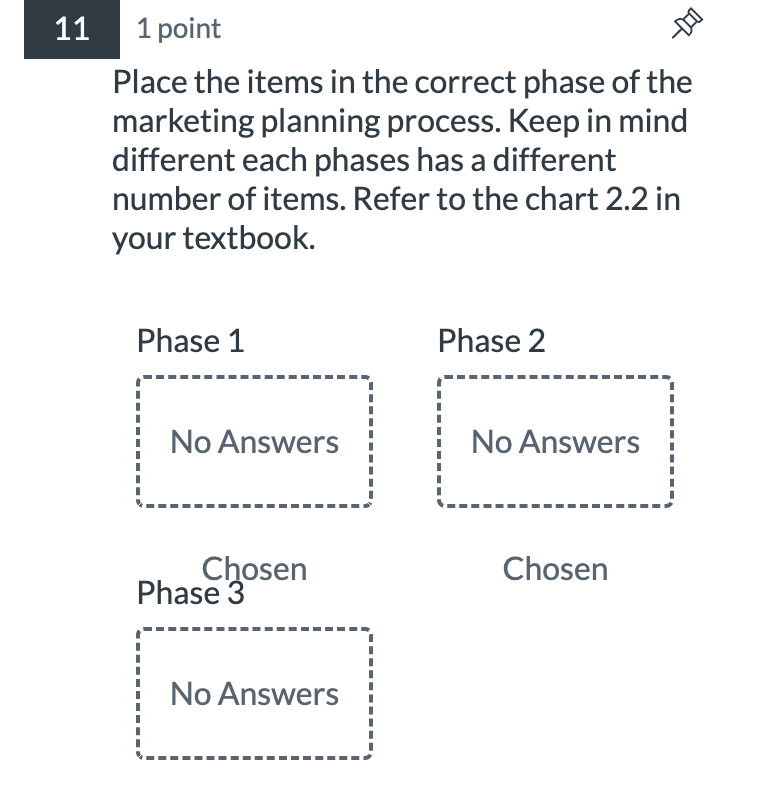 11 1 point

Place the items in the correct phase of the marketing planning process. Keep in mind different each phases has a different number of items. Refer to the chart 2.2 in your textbook.

Phase 1

No Answers Chosen

Phase 2

No Answers Chosen

Phase 3

No Answers